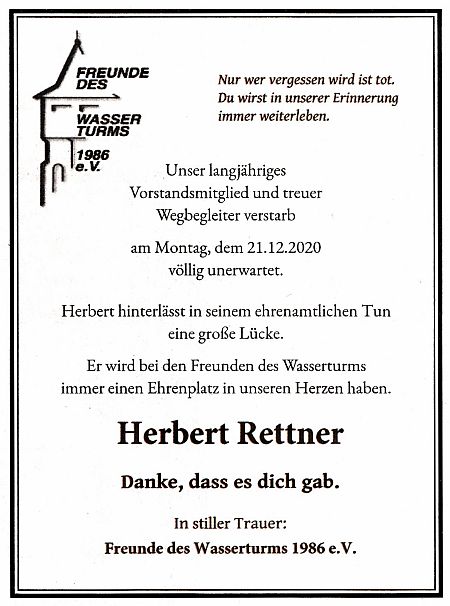 FREUNDE DES WASSER TURMS 1986 e.V.

Nur wer vergessen wird ist tot. Du wirst in unserer Erinnerung immer weiterleben.

Unser langjähriges Vorstandsmitglied und treuer Wegbegleiter verstarb

am Montag, dem 21.12.2020 völlig unerwartet.

Herbert hinterlässt in seinem ehrenamtlichen Tun eine große Lücke.

Er wird bei den Freunden des Wasserturms immer einen Ehrenplatz in unseren Herzen haben.

Herbert Rettner

Danke, dass es dich gab.

In stiller Trauer:
Freunde des Wasserturms 1986 e.V.